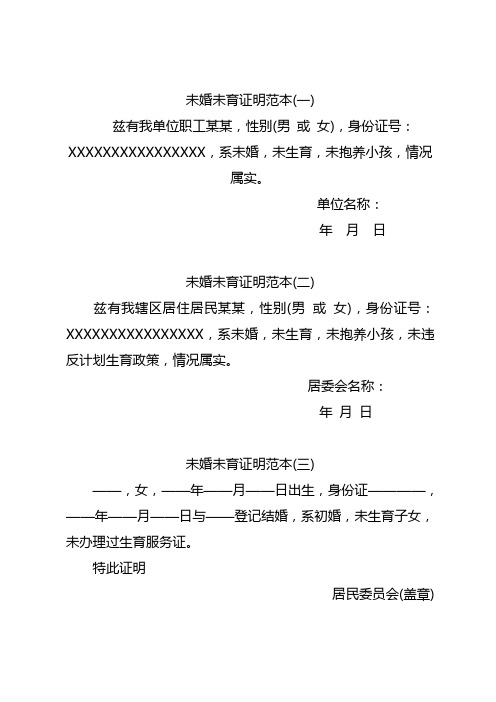 未婚未育证明范本(一)

兹有我单位职工某某，性别(男 或 女)，身份证号：XXXXXXXXXXXXXXXX，系未婚，未生育，未抱养小孩，情况属实。

单位名称：

年 月 日

未婚未育证明范本(二)

兹有我辖区居住居民某某，性别(男 或 女)，身份证号：XXXXXXXXXXXXXXXX，系未婚，未生育，未抱养小孩，未违反计划生育政策，情况属实。

居委会名称：

年 月 日

未婚未育证明范本(三)

——，女，——年——月——日出生，身份证————，——年——月——日与——登记结婚，系初婚，未生育子女，未办理过生育服务证。

特此证明

居民委员会(盖章)